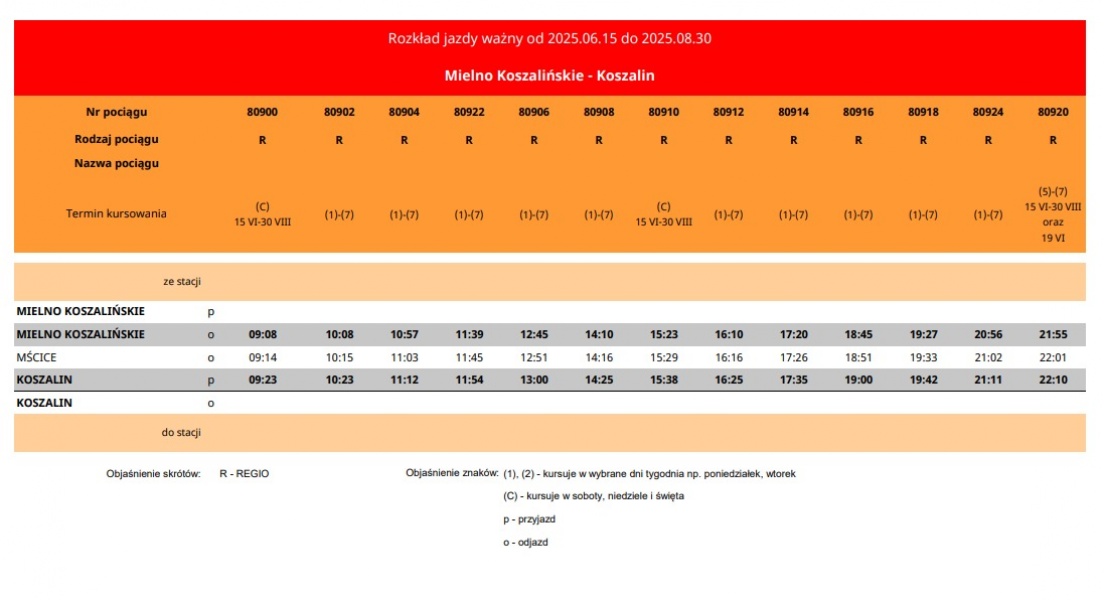 Rozkład jazdy ważny od 2025.06.15 do 2025.08.30

Mielno Koszalińskie - Koszalin

| Nr pociągu | | 80900 | 80902 | 80904 | 80922 | 80906 | 80908 | 80910 | 80912 | 80914 | 80916 | 80918 | 80924 | 80920 |
|---|---|---|---|---|---|---|---|---|---|---|---|---|---|---|
| Rodzaj pociągu | | R | R | R | R | R | R | R | R | R | R | R | R | R |
| Nazwa pociągu | | | | | | | | | | | | | | |
| Termin kursowania | | (C) 15 VI-30 VIII | (1)-(7) | (1)-(7) | (1)-(7) | (1)-(7) | (1)-(7) | (C) 15 VI-30 VIII | (1)-(7) | (1)-(7) | (1)-(7) | (1)-(7) | (1)-(7) | (5)-(7) 15 VI-30 VIII oraz 19 VI |
| ze stacji | | | | | | | | | | | | | | |
| MIELNO KOSZALIŃSKIE | p | | | | | | | | | | | | | |
| MIELNO KOSZALIŃSKIE | o | 09:08 | 10:08 | 10:57 | 11:39 | 12:45 | 14:10 | 15:23 | 16:10 | 17:20 | 18:45 | 19:27 | 20:56 | 21:55 |
| MŚCICE | o | 09:14 | 10:15 | 11:03 | 11:45 | 12:51 | 14:16 | 15:29 | 16:16 | 17:26 | 18:51 | 19:33 | 21:02 | 22:01 |
| KOSZALIN | p | 09:23 | 10:23 | 11:12 | 11:54 | 13:00 | 14:25 | 15:38 | 16:25 | 17:35 | 19:00 | 19:42 | 21:11 | 22:10 |
| KOSZALIN | o | | | | | | | | | | | | | |
| do stacji | | | | | | | | | | | | | | |

Objaśnienie skrótów: R - REGIO

Objaśnienie znaków: (1), (2) - kursuje w wybrane dni tygodnia np. poniedziałek, wtorek
(C) - kursuje w soboty, niedziele i święta
p - przyjazd
o - odjazd